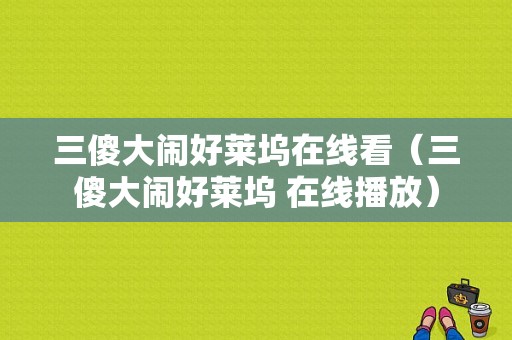 三傻大闹好莱坞在线看（三傻大闹好莱坞 在线播放）